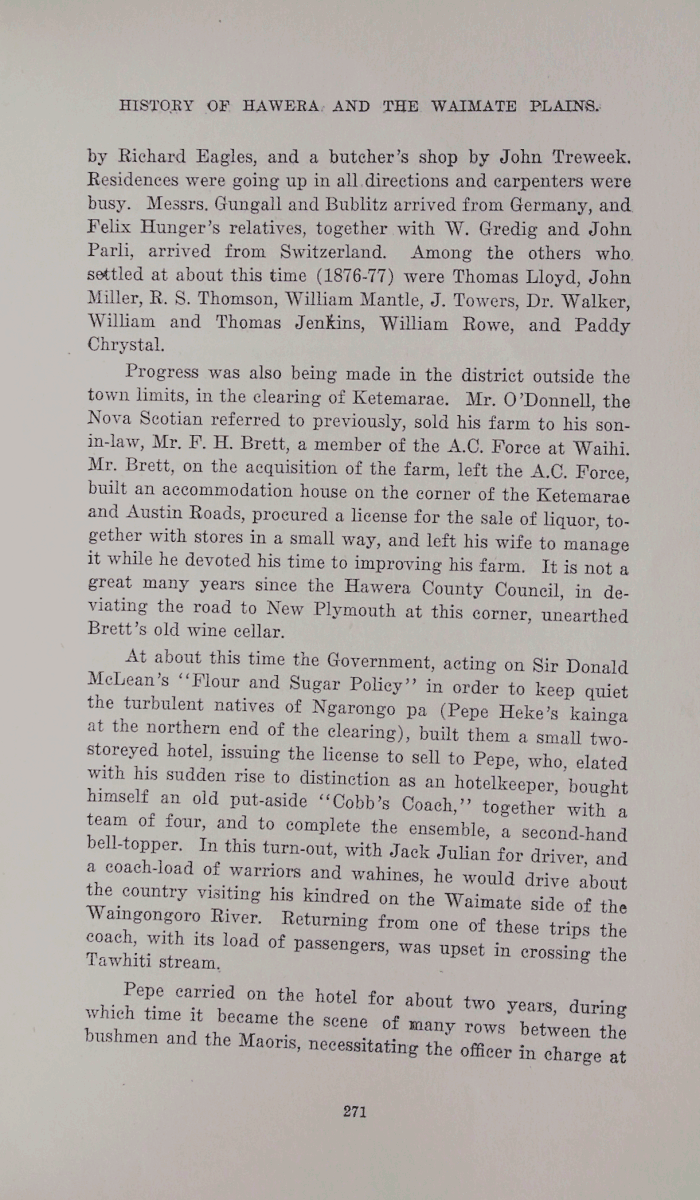 HISTORY OF HAWERA AND THE WAIMATE PLAINS.

by Richard Eagles, and a butcher's shop by John Treweek. Residences were going up in all directions and carpenters were busy. Messrs. Gungall and Bublitz arrived from Germany, and Felix Hunger's relatives, together with W. Gredig and John Parli, arrived from Switzerland. Among the others who settled at about this time (1876-77) were Thomas Lloyd, John Miller, R. S. Thomson, William Mantle, J. Towers, Dr. Walker, William and Thomas Jenkins, William Rowe, and Paddy Chrystal.

Progress was also being made in the district outside the town limits, in the clearing of Ketemarae. Mr. O'Donnell, the Nova Scotian referred to previously, sold his farm to his son-in-law, Mr. F. H. Brett, a member of the A.C. Force at Waihi. Mr. Brett, on the acquisition of the farm, left the A.C. Force, built an accommodation house on the corner of the Ketemarae and Austin Roads, procured a license for the sale of liquor, together with stores in a small way, and left his wife to manage it while he devoted his time to improving his farm. It is not a great many years since the Hawera County Council, in deviating the road to New Plymouth at this corner, unearthed Brett's old wine cellar.

At about this time the Government, acting on Sir Donald McLean's "Flour and Sugar Policy" in order to keep quiet the turbulent natives of Ngarongo pa (Pepe Heke's kainga at the northern end of the clearing), built them a small two-storeyed hotel, issuing the license to sell to Pepe, who, elated with his sudden rise to distinction as an hotelkeeper, bought himself an old put-aside "Cobb's Coach," together with a team of four, and to complete the ensemble, a second-hand bell-topper. In this turn-out, with Jack Julian for driver, and a coach-load of warriors and wahines, he would drive about the country visiting his kindred on the Waimate side of the Waingongoro River. Returning from one of these trips the coach, with its load of passengers, was upset in crossing the Tawhiti stream.

Pepe carried on the hotel for about two years, during which time it became the scene of many rows between the bushmen and the Maoris, necessitating the officer in charge at

271